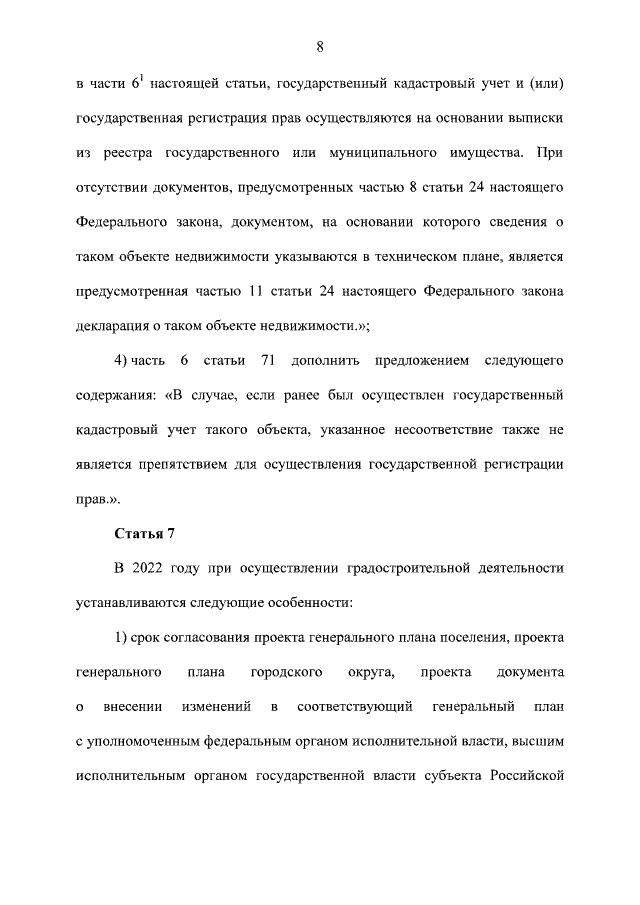 8

в части $6^1$ настоящей статьи, государственный кадастровый учет и (или) государственная регистрация прав осуществляются на основании выписки из реестра государственного или муниципального имущества. При отсутствии документов, предусмотренных частью 8 статьи 24 настоящего Федерального закона, документом, на основании которого сведения о таком объекте недвижимости указываются в техническом плане, является предусмотренная частью 11 статьи 24 настоящего Федерального закона декларация о таком объекте недвижимости.»;

4) часть 6 статьи 71 дополнить предложением следующего содержания: «В случае, если ранее был осуществлен государственный кадастровый учет такого объекта, указанное несоответствие также не является препятствием для осуществления государственной регистрации прав.».

Статья 7

В 2022 году при осуществлении градостроительной деятельности устанавливаются следующие особенности:

1) срок согласования проекта генерального плана поселения, проекта генерального плана городского округа, проекта документа о внесении изменений в соответствующий генеральный план с уполномоченным федеральным органом исполнительной власти, высшим исполнительным органом государственной власти субъекта Российской